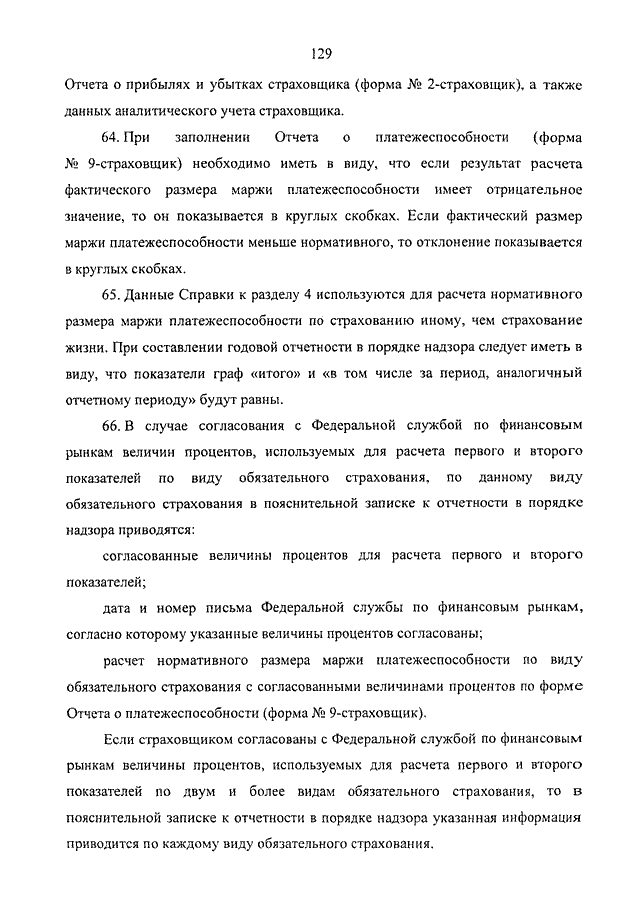 129

Отчета о прибылях и убытках страховщика (форма № 2-страховщик), а также данных аналитического учета страховщика.

64. При заполнении Отчета о платежеспособности (форма № 9-страховщик) необходимо иметь в виду, что если результат расчета фактического размера маржи платежеспособности имеет отрицательное значение, то он показывается в круглых скобках. Если фактический размер маржи платежеспособности меньше нормативного, то отклонение показывается в круглых скобках.

65. Данные Справки к разделу 4 используются для расчета нормативного размера маржи платежеспособности по страхованию иному, чем страхование жизни. При составлении годовой отчетности в порядке надзора следует иметь в виду, что показатели граф «итого» и «в том числе за период, аналогичный отчетному периоду» будут равны.

66. В случае согласования с Федеральной службой по финансовым рынкам величин процентов, используемых для расчета первого и второго показателей по виду обязательного страхования, по данному виду обязательного страхования в пояснительной записке к отчетности в порядке надзора приводятся:

согласованные величины процентов для расчета первого и второго показателей;

дата и номер письма Федеральной службы по финансовым рынкам, согласно которому указанные величины процентов согласованы;

расчет нормативного размера маржи платежеспособности по виду обязательного страхования с согласованными величинами процентов по форме Отчета о платежеспособности (форма № 9-страховщик).

Если страховщиком согласованы с Федеральной службой по финансовым рынкам величины процентов, используемых для расчета первого и второго показателей по двум и более видам обязательного страхования, то в пояснительной записке к отчетности в порядке надзора указанная информация приводится по каждому виду обязательного страхования.